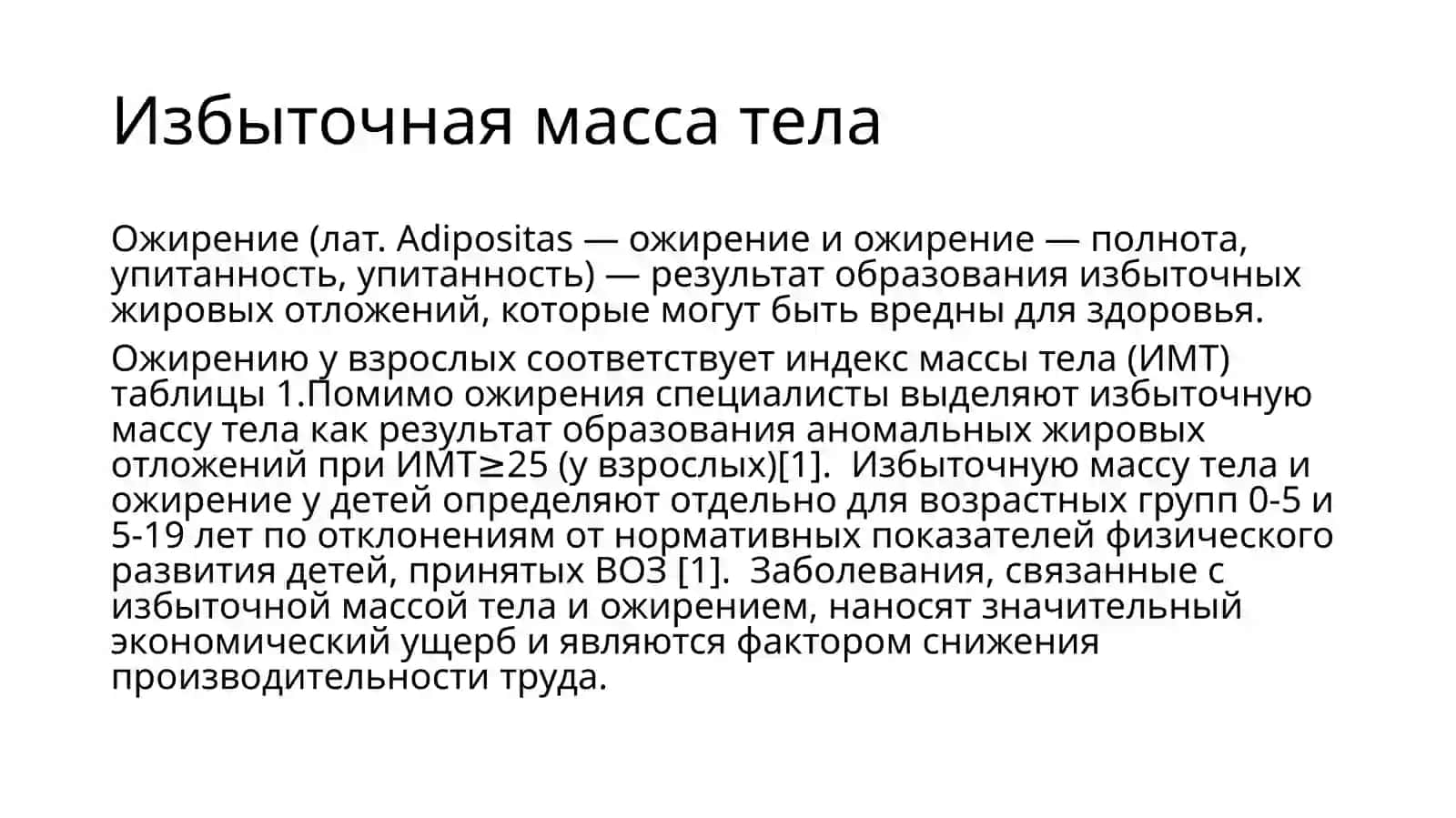 Избыточная масса тела

Ожирение (лат. Adipositas — ожирение и ожирение — полнота, упитанность, упитанность) — результат образования избыточных жировых отложений, которые могут быть вредны для здоровья.

Ожирению у взрослых соответствует индекс массы тела (ИМТ) таблицы 1.Помимо ожирения специалисты выделяют избыточную массу тела как результат образования аномальных жировых отложений при ИМТ≥25 (у взрослых)[1]. Избыточную массу тела и ожирение у детей определяют отдельно для возрастных групп 0-5 и 5-19 лет по отклонениям от нормативных показателей физического развития детей, принятых ВОЗ [1]. Заболевания, связанные с избыточной массой тела и ожирением, наносят значительный экономический ущерб и являются фактором снижения производительности труда.